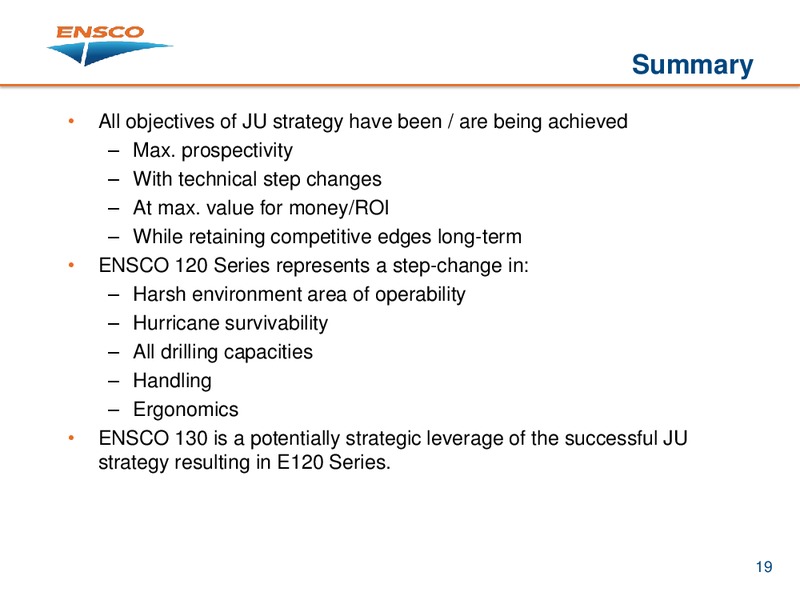 ENSCO

Summary

• All objectives of JU strategy have been / are being achieved
– Max. prospectivity
– With technical step changes
– At max. value for money/ROI
– While retaining competitive edges long-term
• ENSCO 120 Series represents a step-change in:
– Harsh environment area of operability
– Hurricane survivability
– All drilling capacities
– Handling
– Ergonomics
• ENSCO 130 is a potentially strategic leverage of the successful JU strategy resulting in E120 Series.

19